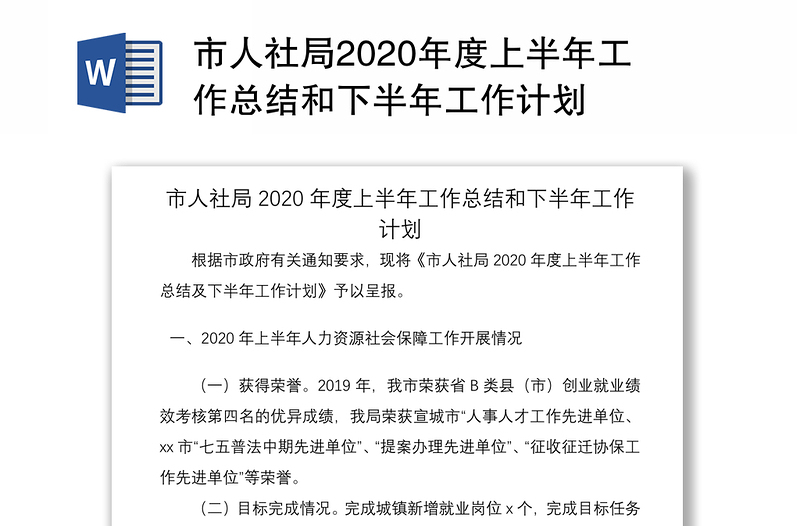 W

市人社局2020年度上半年工作总结和下半年工作计划

市人社局 2020 年度上半年工作总结和下半年工作计划

根据市政府有关通知要求，现将《市人社局 2020 年度上半年工作总结及下半年工作计划》予以呈报。

一、2020 年上半年人力资源社会保障工作开展情况

（一）获得荣誉。2019 年，我市荣获省 B 类县（市）创业就业绩效考核第四名的优异成绩，我局荣获宣城市“人事人才工作先进单位、xx 市“七五普法中期先进单位”、“提案办理先进单位”、“征收征迁协保工作先进单位”等荣誉。

（二）目标完成情况。完成城镇新增就业岗位 x 个，完成目标任务